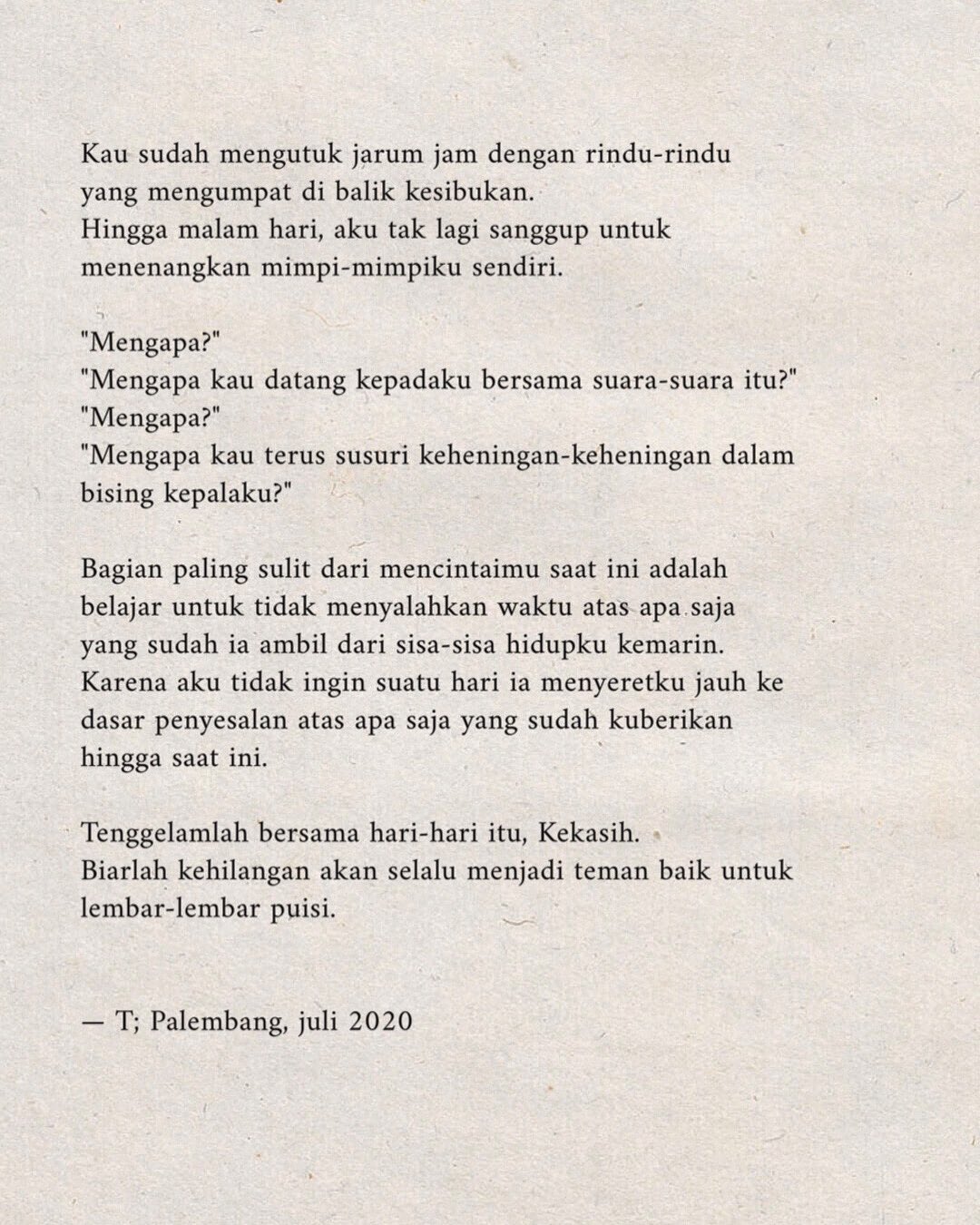 Kau sudah mengutuk jarum jam dengan rindu-rindu yang mengumpat di balik kesibukan.
Hingga malam hari, aku tak lagi sanggup untuk menenangkan mimpi-mimpiku sendiri.

"Mengapa?"
"Mengapa kau datang kepadaku bersama suara-suara itu?"
"Mengapa?"
"Mengapa kau terus susuri keheningan-keheningan dalam bising kepalaku?"

Bagian paling sulit dari mencintaimu saat ini adalah belajar untuk tidak menyalahkan waktu atas apa saja yang sudah ia ambil dari sisa-sisa hidupku kemarin. Karena aku tidak ingin suatu hari ia menyeretku jauh ke dasar penyesalan atas apa saja yang sudah kuberikan hingga saat ini.

Tenggelamlah bersama hari-hari itu, Kekasih.
Biarlah kehilangan akan selalu menjadi teman baik untuk lembar-lembar puisi.

— T; Palembang, juli 2020